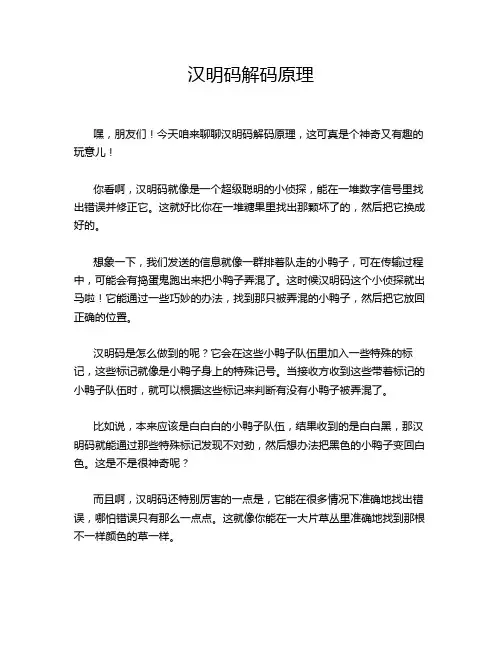 汉明码解码原理

嘿，朋友们！今天咱来聊聊汉明码解码原理，这可真是个神奇又有趣的玩意儿！

你看啊，汉明码就像是一个超级聪明的小侦探，能在一堆数字信号里找出错误并修正它。这就好比你在一堆糖果里找出那颗坏了的，然后把它换成好的。

想象一下，我们发送的信息就像一群排着队走的小鸭子，可在传输过程中，可能会有捣蛋鬼跑出来把小鸭子弄混了。这时候汉明码这个小侦探就出马啦！它能通过一些巧妙的办法，找到那只被弄混的小鸭子，然后把它放回正确的位置。

汉明码是怎么做到的呢？它会在这些小鸭子队伍里加入一些特殊的标记，这些标记就像是小鸭子身上的特殊记号。当接收方收到这些带着标记的小鸭子队伍时，就可以根据这些标记来判断有没有小鸭子被弄混了。

比如说，本来应该是白白白的小鸭子队伍，结果收到的是白白黑，那汉明码就能通过那些特殊标记发现不对劲，然后想办法把黑色的小鸭子变回白色。这是不是很神奇呢？

而且啊，汉明码还特别厉害的一点是，它能在很多情况下准确地找出错误，哪怕错误只有那么一点点。这就像你能在一大片草丛里准确地找到那根不一样颜色的草一样。